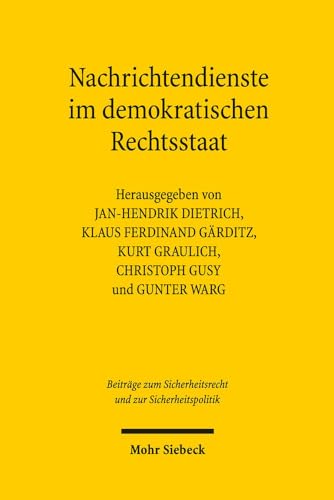 Nachrichtendienste im demokratischen Rechtsstaat

Herausgegeben von
JAN-HENDRIK DIETRICH,
KLAUS FERDINAND GÄRDITZ,
KURT GRAULICH,
CHRISTOPH GUSY
und GUNTER WARG

Beiträge zum Sicherheitsrecht und zur Sicherheitspolitik

Mohr Siebeck